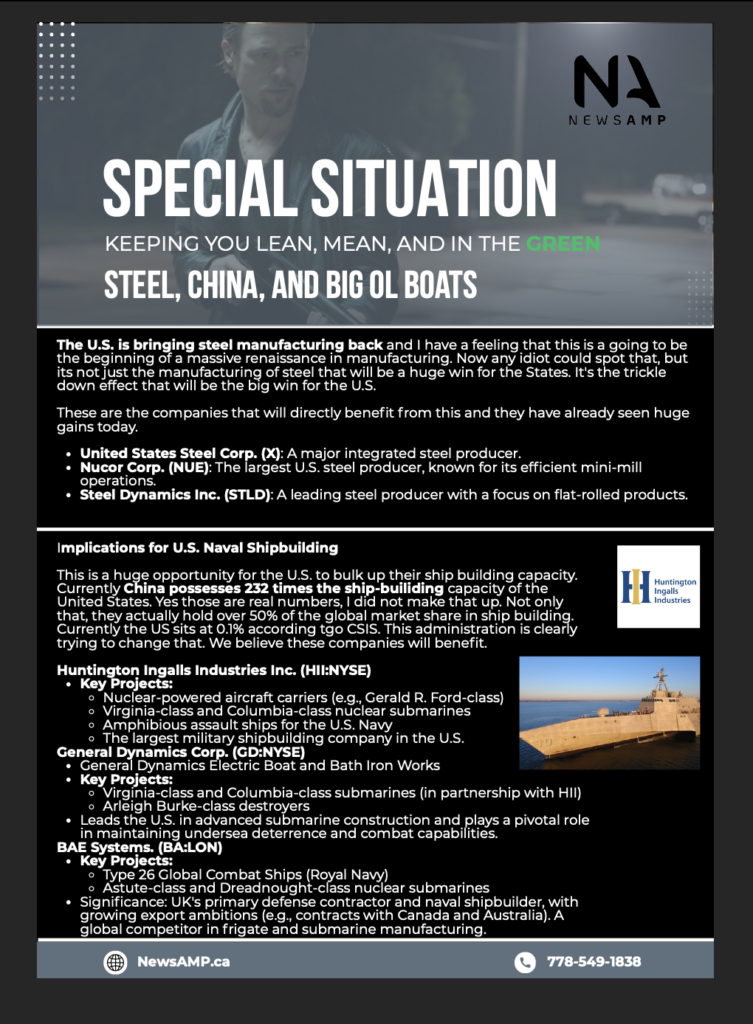 NA
NEWSAMP

SPECIAL SITUATION
KEEPING YOU LEAN, MEAN, AND IN THE GREEN
STEEL, CHINA, AND BIG OL BOATS

The U.S. is bringing steel manufacturing back and I have a feeling that this is a going to be the beginning of a massive renaissance in manufacturing. Now any idiot could spot that, but its not just the manufacturing of steel that will be a huge win for the States. It's the trickle down effect that will be the big win for the U.S.

These are the companies that will directly benefit from this and they have already seen huge gains today.

- United States Steel Corp. (X): A major integrated steel producer.
- Nucor Corp. (NUE): The largest U.S. steel producer, known for its efficient mini-mill operations.
- Steel Dynamics Inc. (STLD): A leading steel producer with a focus on flat-rolled products.

Implications for U.S. Naval Shipbuilding

This is a huge opportunity for the U.S. to bulk up their ship building capacity. Currently China possesses 232 times the ship-building capacity of the United States. Yes those are real numbers, I did not make that up. Not only that, they actually hold over 50% of the global market share in ship building. Currently the US sits at 0.1% according tgo CSIS. This administration is clearly trying to change that. We believe these companies will benefit.

Huntington Ingalls Industries

Huntington Ingalls Industries Inc. (HII:NYSE)
- Key Projects:
  - Nuclear-powered aircraft carriers (e.g., Gerald R. Ford-class)
  - Virginia-class and Columbia-class nuclear submarines
  - Amphibious assault ships for the U.S. Navy
  - The largest military shipbuilding company in the U.S.

General Dynamics Corp. (GD:NYSE)
- General Dynamics Electric Boat and Bath Iron Works
- Key Projects:
  - Virginia-class and Columbia-class submarines (in partnership with HII)
  - Arleigh Burke-class destroyers
- Leads the U.S. in advanced submarine construction and plays a pivotal role in maintaining undersea deterrence and combat capabilities.

BAE Systems. (BA:LON)
- Key Projects:
  - Type 26 Global Combat Ships (Royal Navy)
  - Astute-class and Dreadnought-class nuclear submarines
- Significance: UK's primary defense contractor and naval shipbuilder, with growing export ambitions (e.g., contracts with Canada and Australia). A global competitor in frigate and submarine manufacturing.

NewsAMP.ca
778-549-1838